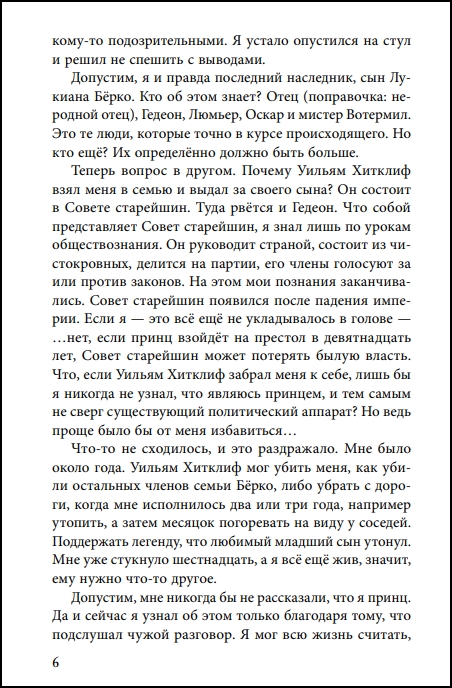 кому-то подозрительными. Я устало опустился на стул и решил не спешить с выводами.

Допустим, я и правда последний наследник, сын Лукиана Бёрко. Кто об этом знает? Отец (поправочка: неродной отец), Гедеон, Люмьер, Оскар и мистер Вотермил. Это те люди, которые точно в курсе происходящего. Но кто ещё? Их определённо должно быть больше.

Теперь вопрос в другом. Почему Уильям Хитклиф взял меня в семью и выдал за своего сына? Он состоит в Совете старейшин. Туда рвётся и Гедеон. Что собой представляет Совет старейшин, я знал лишь по урокам обществознания. Он руководит страной, состоит из чистокровных, делится на партии, его члены голосуют за или против законов. На этом мои познания заканчивались. Совет старейшин появился после падения империи. Если я — это всё ещё не укладывалось в голове — …нет, если принц взойдёт на престол в девятнадцать лет, Совет старейшин может потерять былую власть. Что, если Уильям Хитклиф забрал меня к себе, лишь бы я никогда не узнал, что являюсь принцем, и тем самым не сверг существующий политический аппарат? Но ведь проще было бы от меня избавиться…

Что-то не сходилось, и это раздражало. Мне было около года. Уильям Хитклиф мог убить меня, как убили остальных членов семьи Бёрко, либо убрать с дороги, когда мне исполнилось два или три года, например утопить, а затем месяцок погоревать на виду у соседей. Поддержать легенду, что любимый младший сын утонул. Мне уже стукнуло шестнадцать, а я всё ещё жив, значит, ему нужно что-то другое.

Допустим, мне никогда бы не рассказали, что я принц. Да и сейчас я узнал об этом только благодаря тому, что подслушал чужой разговор. Я мог всю жизнь считать,

6